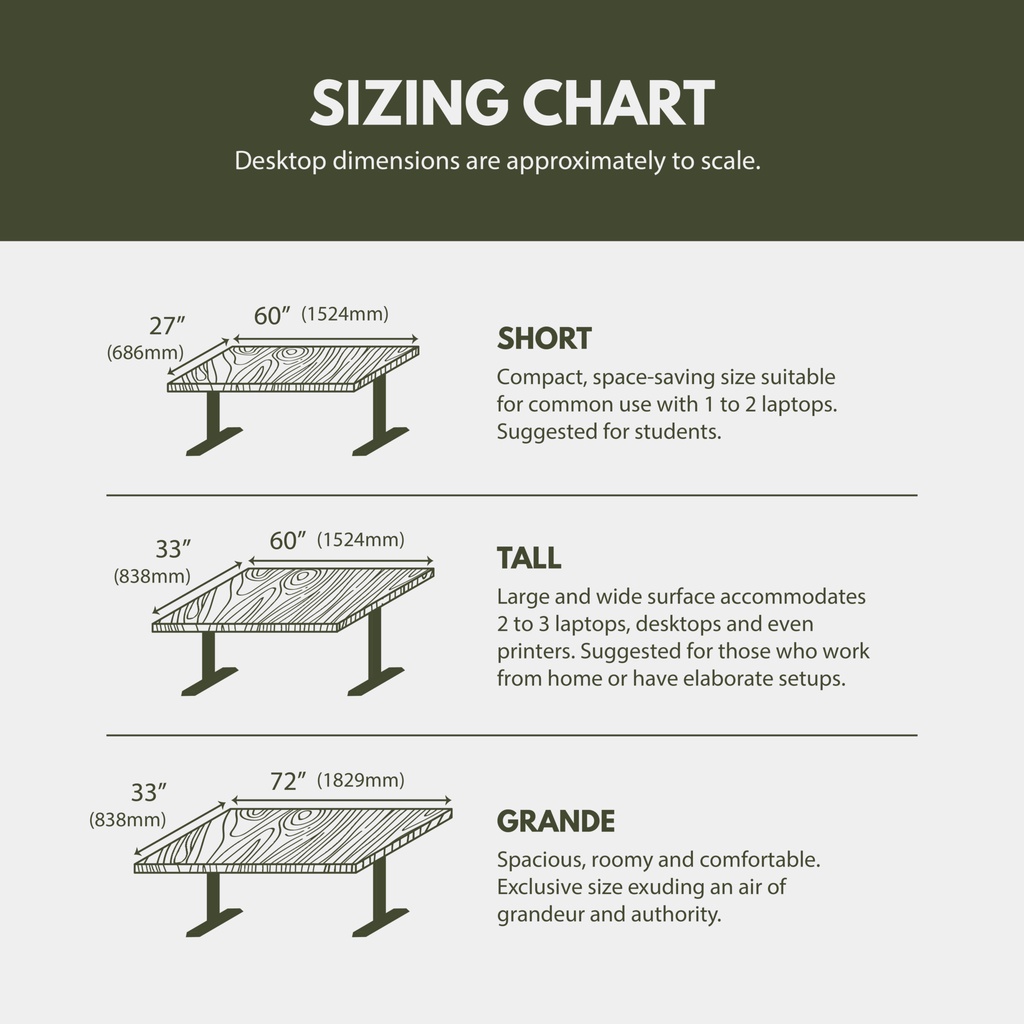 SIZING CHART
Desktop dimensions are approximately to scale.

27″ (686mm)
60″ (1524mm)

SHORT
Compact, space-saving size suitable for common use with 1 to 2 laptops. Suggested for students.

33″ (838mm)
60″ (1524mm)

TALL
Large and wide surface accommodates 2 to 3 laptops, desktops and even printers. Suggested for those who work from home or have elaborate setups.

33″ (838mm)
72″ (1829mm)

GRANDE
Spacious, roomy and comfortable. Exclusive size exuding an air of grandeur and authority.